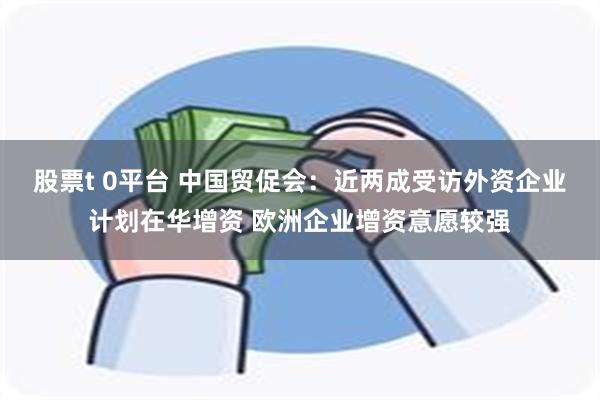 股票t 0平台 中国贸促会：近两成受访外资企业计划在华增资 欧洲企业增资意愿较强